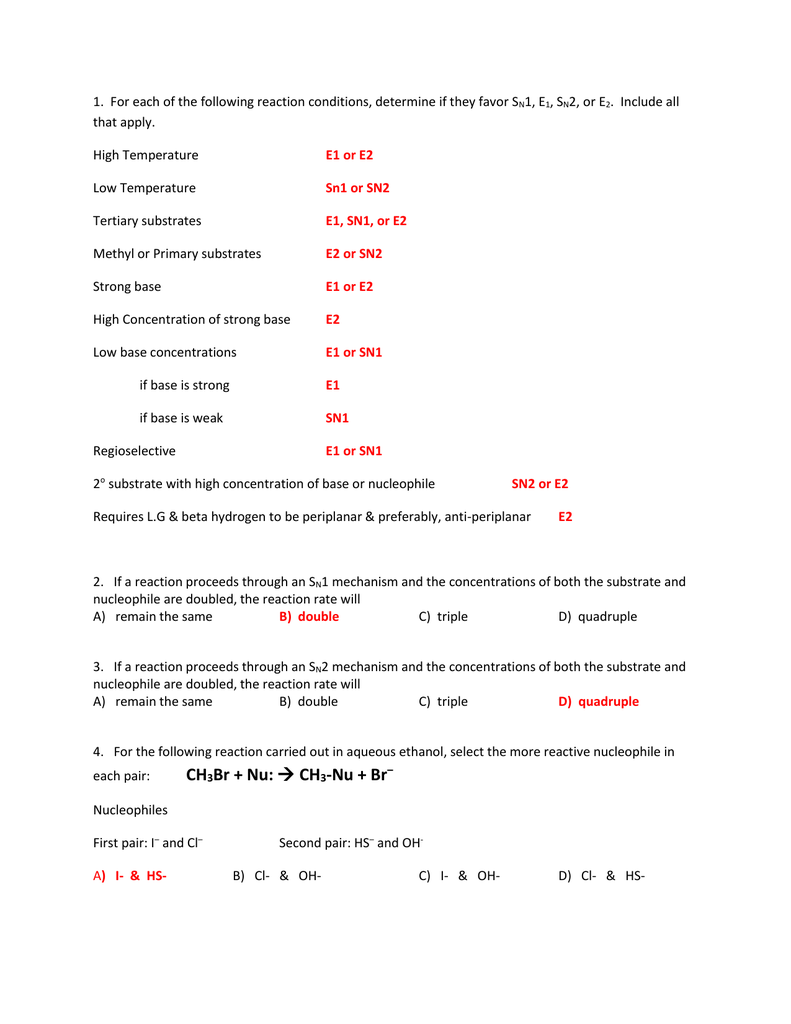 1. For each of the following reaction conditions, determine if they favor $S_N1$, $E_1$, $S_N2$, or $E_2$. Include all that apply.

High Temperature E1 or E2

Low Temperature Sn1 or SN2

Tertiary substrates E1, SN1, or E2

Methyl or Primary substrates E2 or SN2

Strong base E1 or E2

High Concentration of strong base E2

Low base concentrations E1 or SN1

if base is strong E1

if base is weak SN1

Regioselective E1 or SN1

$2^o$ substrate with high concentration of base or nucleophile SN2 or E2

Requires L.G & beta hydrogen to be periplanar & preferably, anti-periplanar E2

2. If a reaction proceeds through an $S_N1$ mechanism and the concentrations of both the substrate and nucleophile are doubled, the reaction rate will
A) remain the same B) double C) triple D) quadruple

3. If a reaction proceeds through an $S_N2$ mechanism and the concentrations of both the substrate and nucleophile are doubled, the reaction rate will
A) remain the same B) double C) triple D) quadruple

4. For the following reaction carried out in aqueous ethanol, select the more reactive nucleophile in each pair: $CH_3Br + Nu: \rightarrow CH_3\text{-}Nu + Br^-$

Nucleophiles

First pair: $I^-$ and $Cl^-$ Second pair: $HS^-$ and $OH^-$

A) I- & HS- B) Cl- & OH- C) I- & OH- D) Cl- & HS-